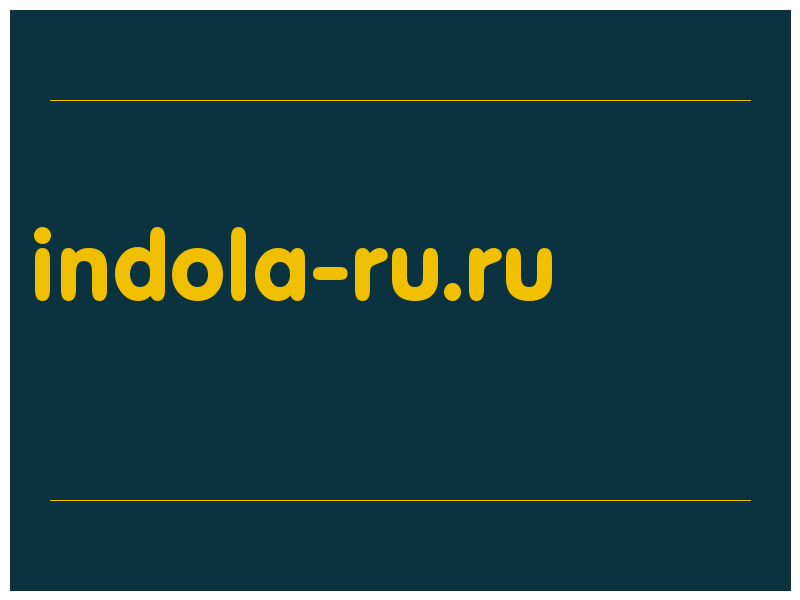 indola-ru.ru